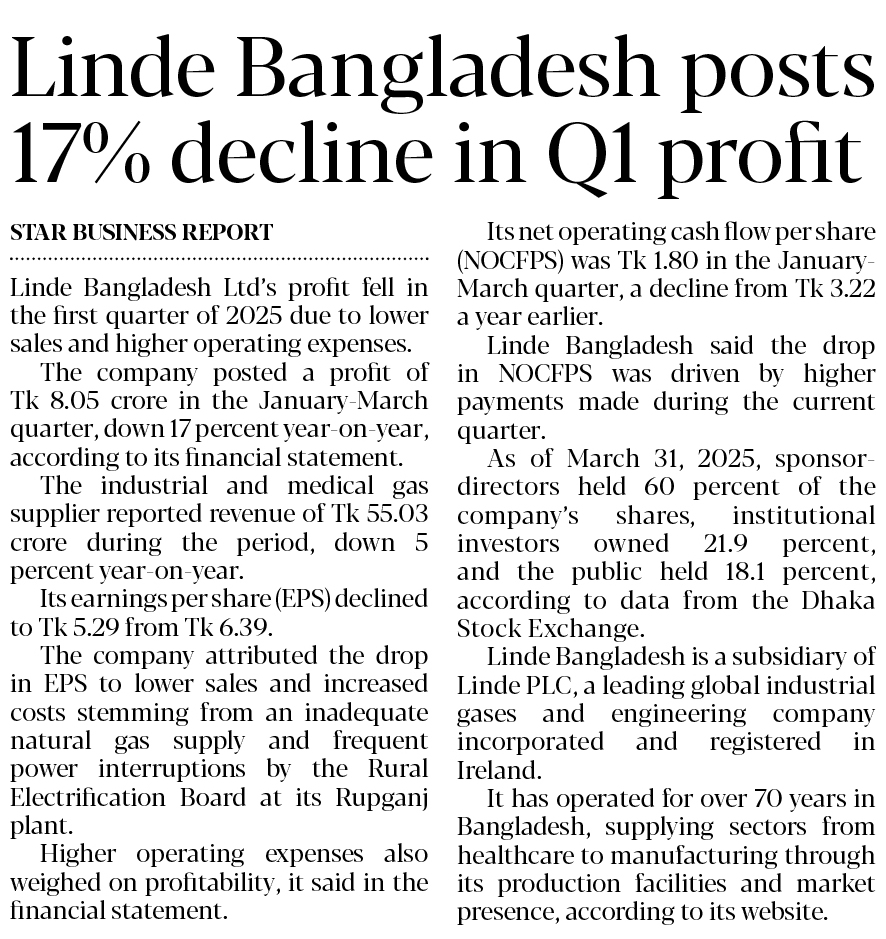 Linde Bangladesh posts 17% decline in Q1 profit

STAR BUSINESS REPORT

Linde Bangladesh Ltd's profit fell in the first quarter of 2025 due to lower sales and higher operating expenses.

The company posted a profit of Tk 8.05 crore in the January-March quarter, down 17 percent year-on-year, according to its financial statement.

The industrial and medical gas supplier reported revenue of Tk 55.03 crore during the period, down 5 percent year-on-year.

Its earnings per share (EPS) declined to Tk 5.29 from Tk 6.39.

The company attributed the drop in EPS to lower sales and increased costs stemming from an inadequate natural gas supply and frequent power interruptions by the Rural Electrification Board at its Rupganj plant.

Higher operating expenses also weighed on profitability, it said in the financial statement.

Its net operating cash flow per share (NOCFPS) was Tk 1.80 in the January-March quarter, a decline from Tk 3.22 a year earlier.

Linde Bangladesh said the drop in NOCFPS was driven by higher payments made during the current quarter.

As of March 31, 2025, sponsor-directors held 60 percent of the company's shares, institutional investors owned 21.9 percent, and the public held 18.1 percent, according to data from the Dhaka Stock Exchange.

Linde Bangladesh is a subsidiary of Linde PLC, a leading global industrial gases and engineering company incorporated and registered in Ireland.

It has operated for over 70 years in Bangladesh, supplying sectors from healthcare to manufacturing through its production facilities and market presence, according to its website.